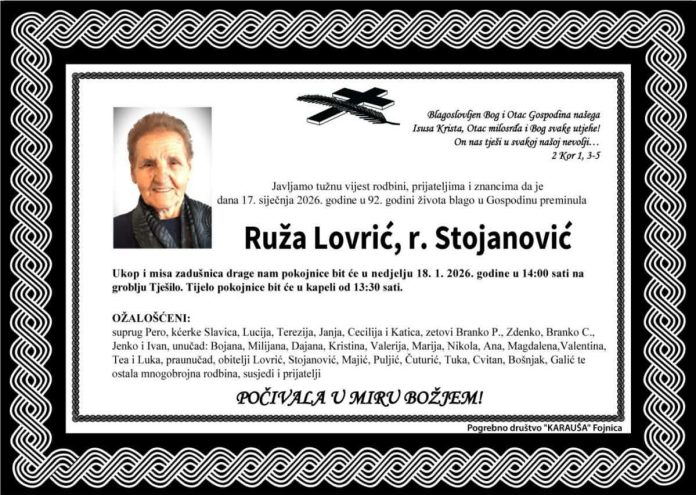 Blagoslovljen Bog i Otac Gospodina našega
Isusa Krista, Otac milosrđa i Bog svake utjehe!
On nas tješi u svakoj našoj nevolji…
2 Kor 1, 3-5

Javljamo tužnu vijest rodbini, prijateljima i znancima da je dana 17. siječnja 2026. godine u 92. godini života blago u Gospodinu preminula

Ruža Lovrić, r. Stojanović

Ukop i misa zadušnica drage nam pokojnice bit će u nedjelju 18. 1. 2026. godine u 14:00 sati na groblju Tješilo. Tijelo pokojnice bit će u kapeli od 13:30 sati.

OŽALOŠĆENI:
suprug Pero, kćerke Slavica, Lucija, Terezija, Janja, Cecilija i Katica, zetovi Branko P., Zdenko, Branko C., Jenko i Ivan, unučad: Bojana, Milijana, Dajana, Kristina, Valerija, Marija, Nikola, Ana, Magdalena,Valentina, Tea i Luka, praunučad, obitelji Lovrić, Stojanović, Majić, Puljić, Čuturić, Tuka, Cvitan, Bošnjak, Galić te ostala mnogobrojna rodbina, susjedi i prijatelji

POČIVALA U MIRU BOŽJEM!

Pogrebno društvo "KARAUŠA" Fojnica